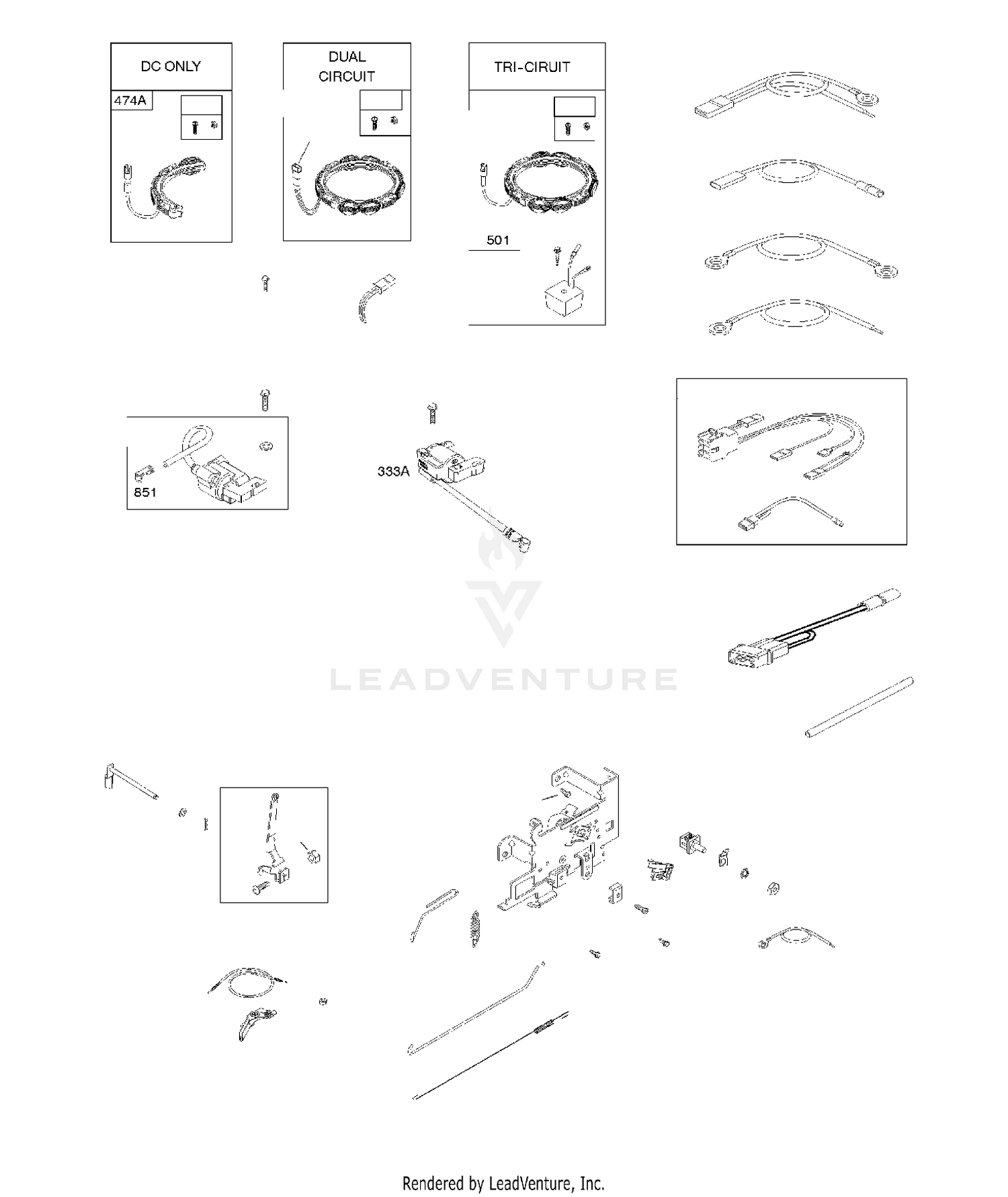 DC ONLY

474A

DUAL CIRCUIT

TRI-CIRUIT

501

851

333A

LEADVENTURE

Rendered by LeadVenture, Inc.